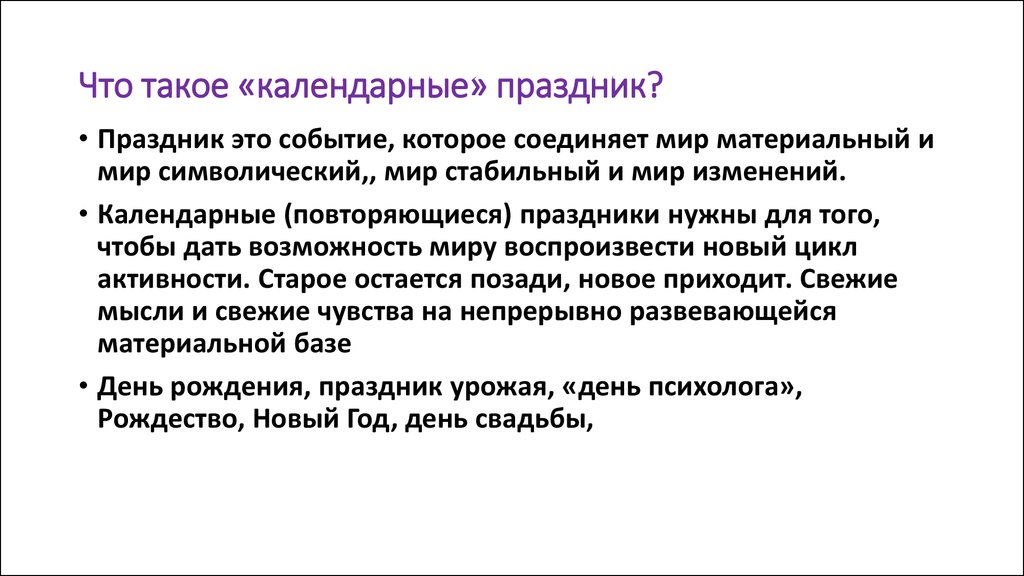 Что такое «календарные» праздник?

• Праздник это событие, которое соединяет мир материальный и мир символический,, мир стабильный и мир изменений.

• Календарные (повторяющиеся) праздники нужны для того, чтобы дать возможность миру воспроизвести новый цикл активности. Старое остается позади, новое приходит. Свежие мысли и свежие чувства на непрерывно развевающейся материальной базе

• День рождения, праздник урожая, «день психолога», Рождество, Новый Год, день свадьбы,